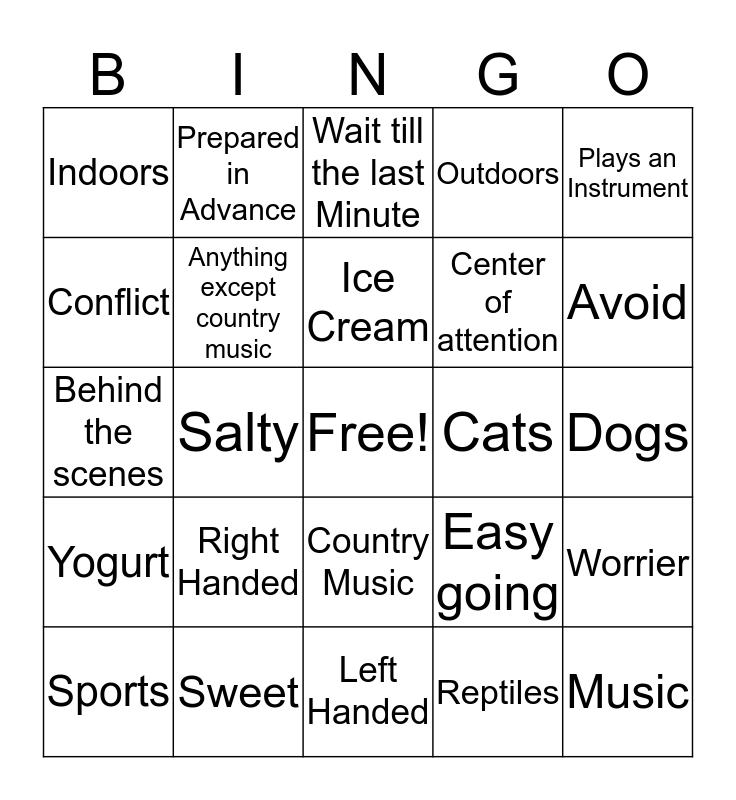 | B | I | N | G | O |
|---|---|---|---|---|
| Indoors | Prepared in Advance | Wait till the last Minute | Outdoors | Plays an Instrument |
| Conflict | Anything except country music | Ice Cream | Center of attention | Avoid |
| Behind the scenes | Salty | Free! | Cats | Dogs |
| Yogurt | Right Handed | Country Music | Easy going | Worrier |
| Sports | Sweet | Left Handed | Reptiles | Music |